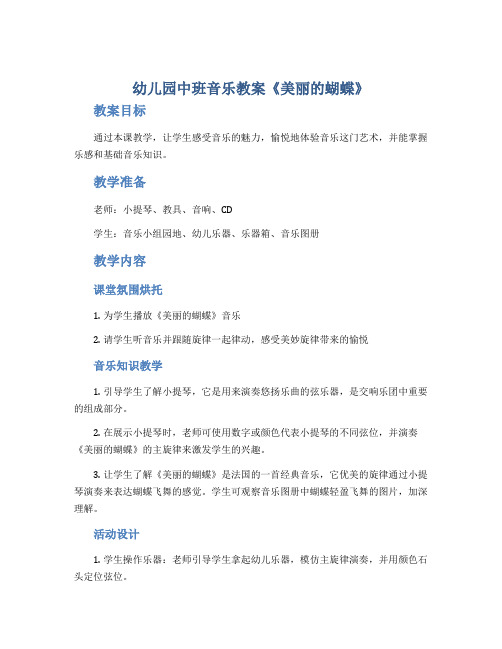 幼儿园中班音乐教案《美丽的蝴蝶》

教案目标

通过本课教学，让学生感受音乐的魅力，愉悦地体验音乐这门艺术，并能掌握乐感和基础音乐知识。

教学准备

老师：小提琴、教具、音响、CD

学生：音乐小组园地、幼儿乐器、乐器箱、音乐图册

教学内容

课堂氛围烘托

1. 为学生播放《美丽的蝴蝶》音乐

2. 请学生听音乐并跟随旋律一起律动，感受美妙旋律带来的愉悦

音乐知识教学

1. 引导学生了解小提琴，它是用来演奏悠扬乐曲的弦乐器，是交响乐团中重要的组成部分。

2. 在展示小提琴时，老师可使用数字或颜色代表小提琴的不同弦位，并演奏《美丽的蝴蝶》的主旋律来激发学生的兴趣。

3. 让学生了解《美丽的蝴蝶》是法国的一首经典音乐，它优美的旋律通过小提琴演奏来表达蝴蝶飞舞的感觉。学生可观察音乐图册中蝴蝶轻盈飞舞的图片，加深理解。

活动设计

1. 学生操作乐器：老师引导学生拿起幼儿乐器，模仿主旋律演奏，并用颜色石头定位弦位。